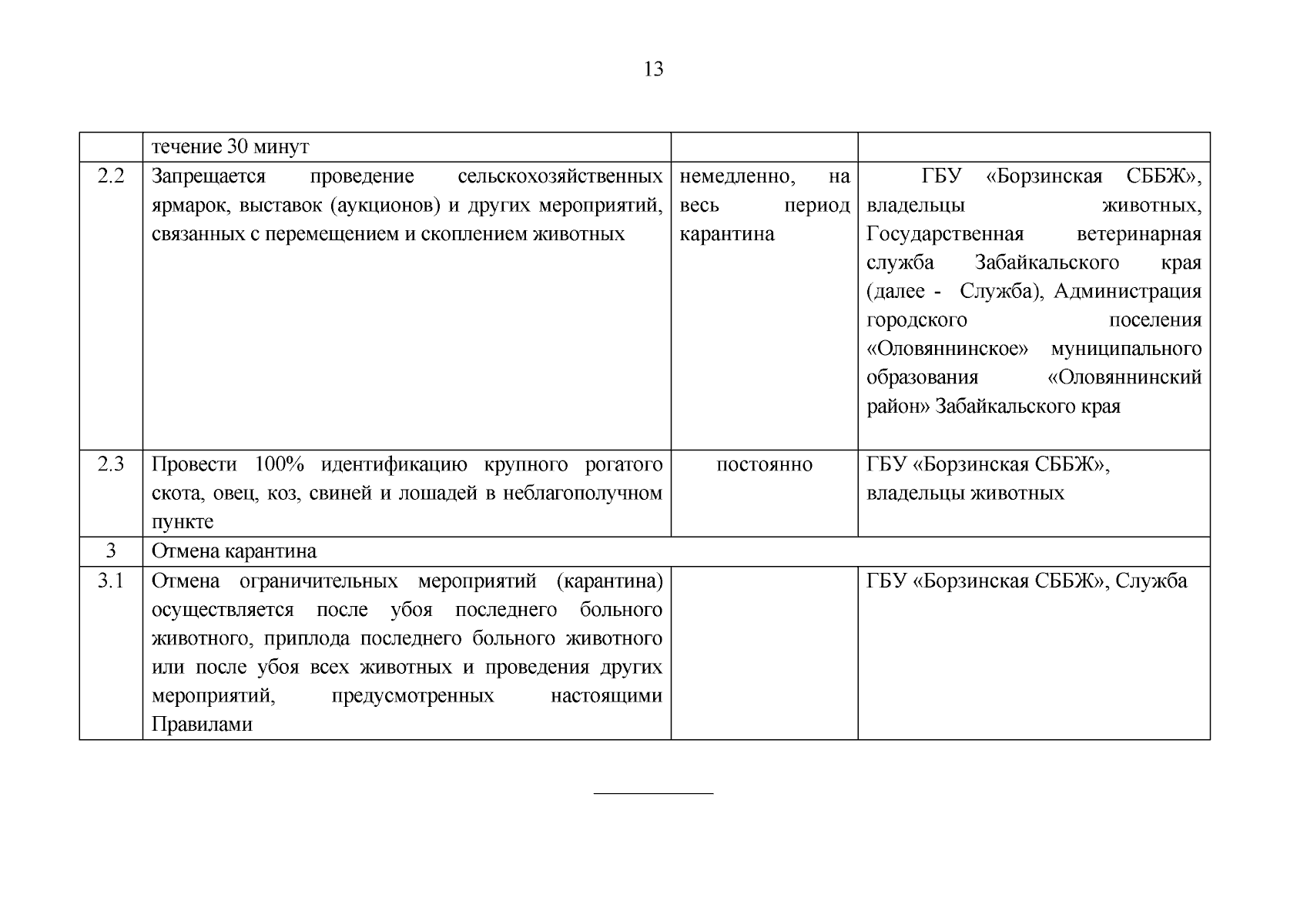 13

| | течение 30 минут | | |
|---|---|---|---|
| 2.2 | Запрещается проведение сельскохозяйственных ярмарок, выставок (аукционов) и других мероприятий, связанных с перемещением и скоплением животных | немедленно, на весь период карантина | ГБУ «Борзинская СББЖ», владельцы животных, Государственная ветеринарная служба Забайкальского края (далее - Служба), Администрация городского поселения «Оловяннинское» муниципального образования «Оловяннинский район» Забайкальского края |
| 2.3 | Провести 100% идентификацию крупного рогатого скота, овец, коз, свиней и лошадей в неблагополучном пункте | постоянно | ГБУ «Борзинская СББЖ», владельцы животных |
| 3 | Отмена карантина | | |
| 3.1 | Отмена ограничительных мероприятий (карантина) осуществляется после убоя последнего больного животного, приплода последнего больного животного или после убоя всех животных и проведения других мероприятий, предусмотренных настоящими Правилами | | ГБУ «Борзинская СББЖ», Служба |